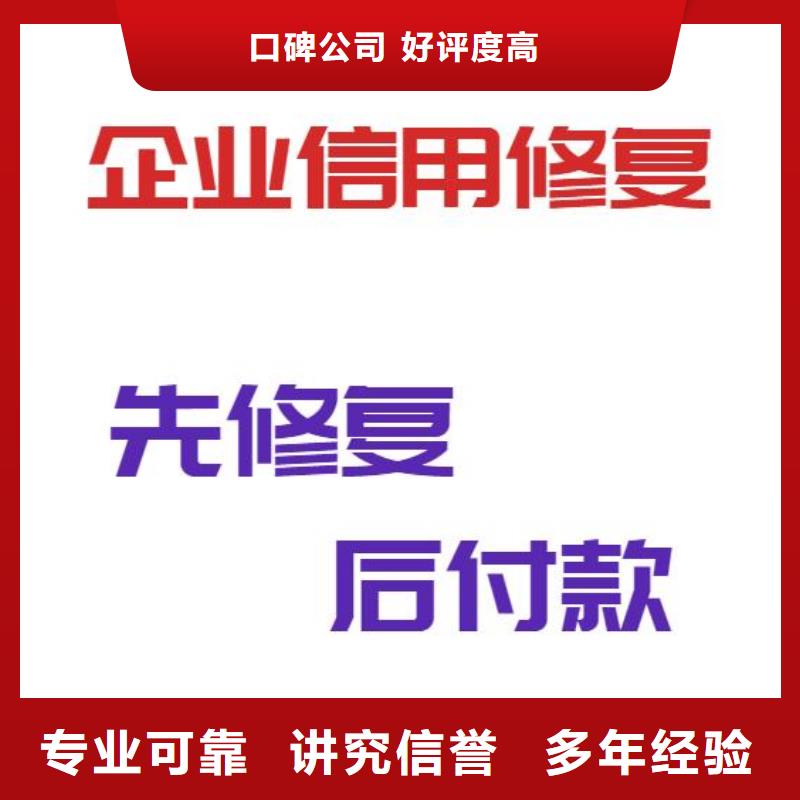 口碑公司 好评度高

企业信用修复

先修复

后付款

专业可靠 讲究信誉 多年经验